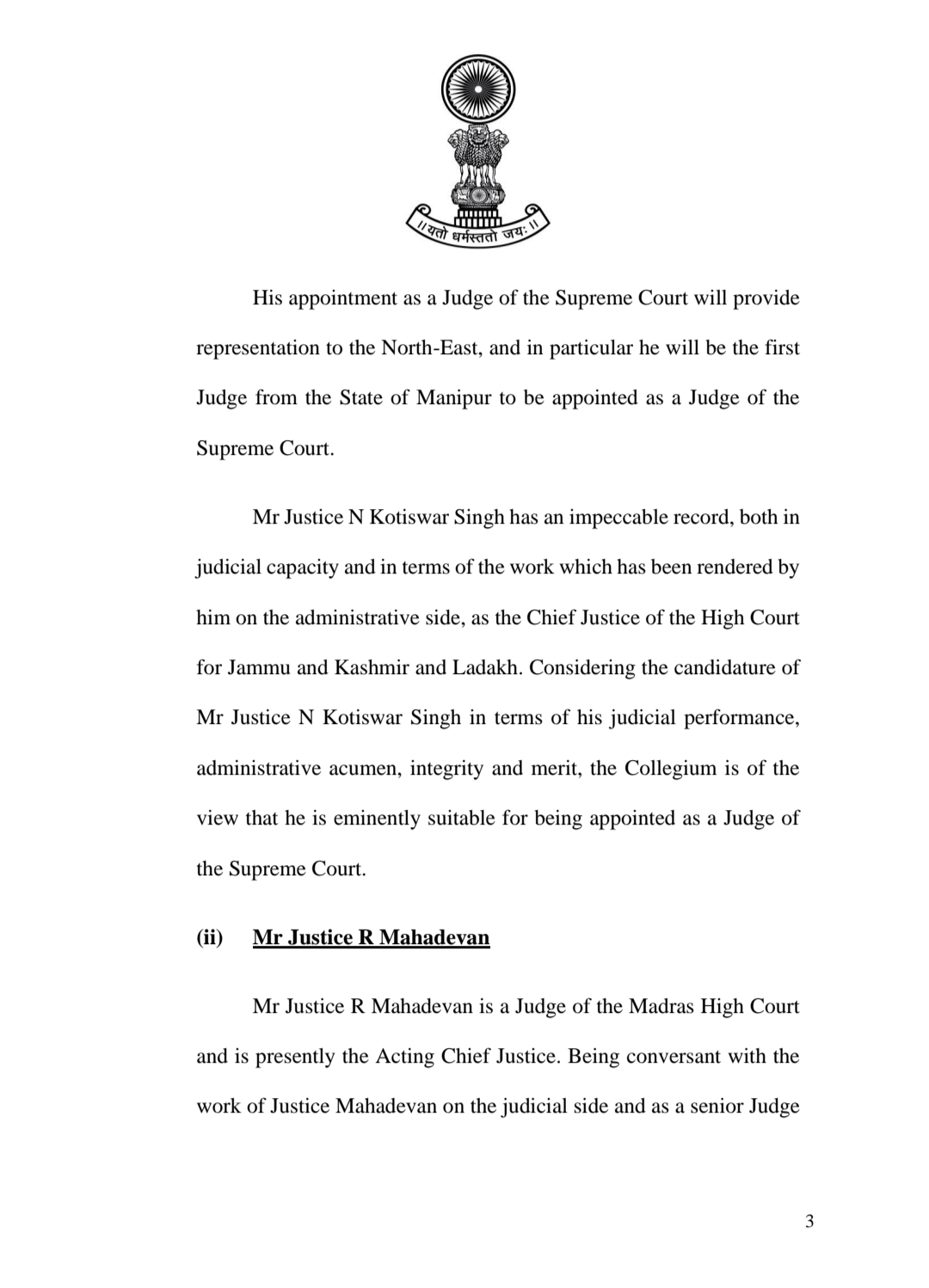 ॥ यतो धर्मस्ततो जयः ॥

His appointment as a Judge of the Supreme Court will provide representation to the North-East, and in particular he will be the first Judge from the State of Manipur to be appointed as a Judge of the Supreme Court.

Mr Justice N Kotiswar Singh has an impeccable record, both in judicial capacity and in terms of the work which has been rendered by him on the administrative side, as the Chief Justice of the High Court for Jammu and Kashmir and Ladakh. Considering the candidature of Mr Justice N Kotiswar Singh in terms of his judicial performance, administrative acumen, integrity and merit, the Collegium is of the view that he is eminently suitable for being appointed as a Judge of the Supreme Court.

(ii) Mr Justice R Mahadevan

Mr Justice R Mahadevan is a Judge of the Madras High Court and is presently the Acting Chief Justice. Being conversant with the work of Justice Mahadevan on the judicial side and as a senior Judge

3